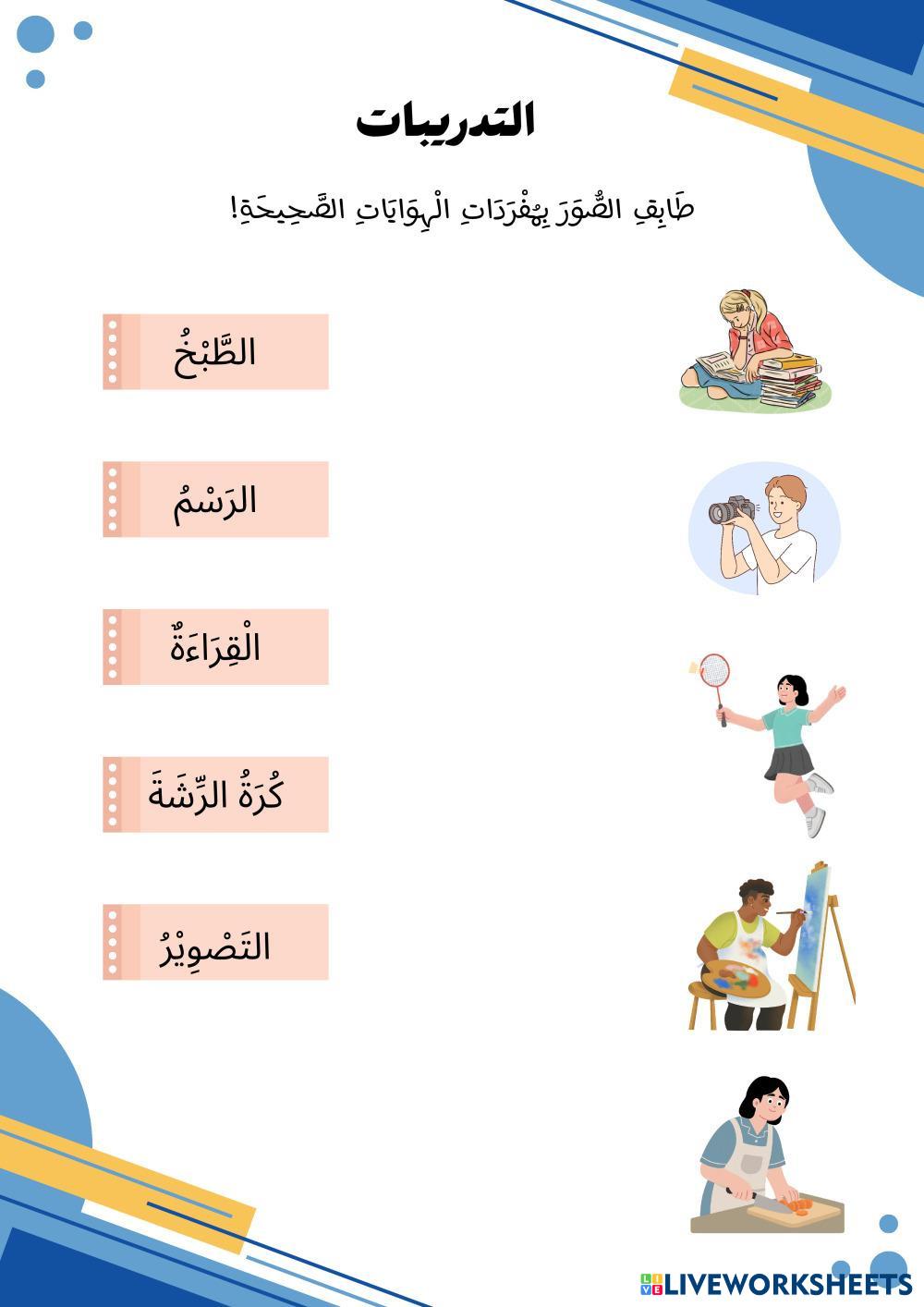 التدريبات

طَابِقِ الصُّوَرَ بِمُفْرَدَاتِ الْهِوَايَاتِ الصَّحِيحَةِ!

الطَّبْخُ

الرَسْمُ

الْقِرَاءَةُ

كُرَةُ الرِّشَةَ

التَصْوِيْرُ

LIVEWORKSHEETS